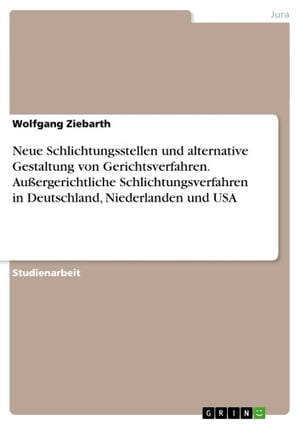 Jura

Wolfgang Ziebarth

Neue Schlichtungsstellen und alternative Gestaltung von Gerichtsverfahren. Außergerichtliche Schlichtungsverfahren in Deutschland, Niederlanden und USA

Studienarbeit

GRIN